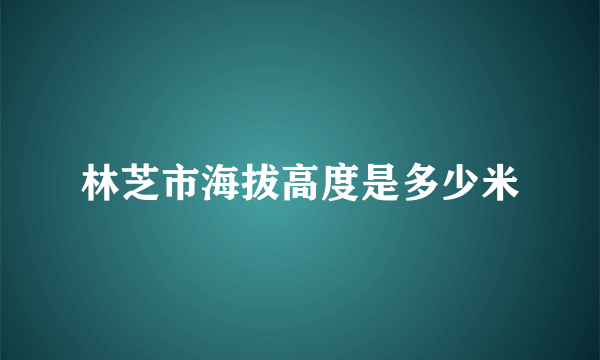 林芝市海拔高度是多少米